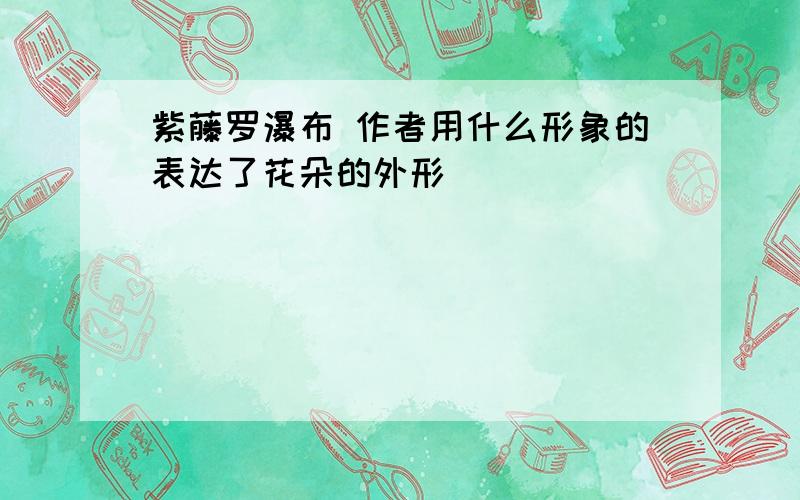 紫藤罗瀑布 作者用什么形象的表达了花朵的外形

ABC

Back to School